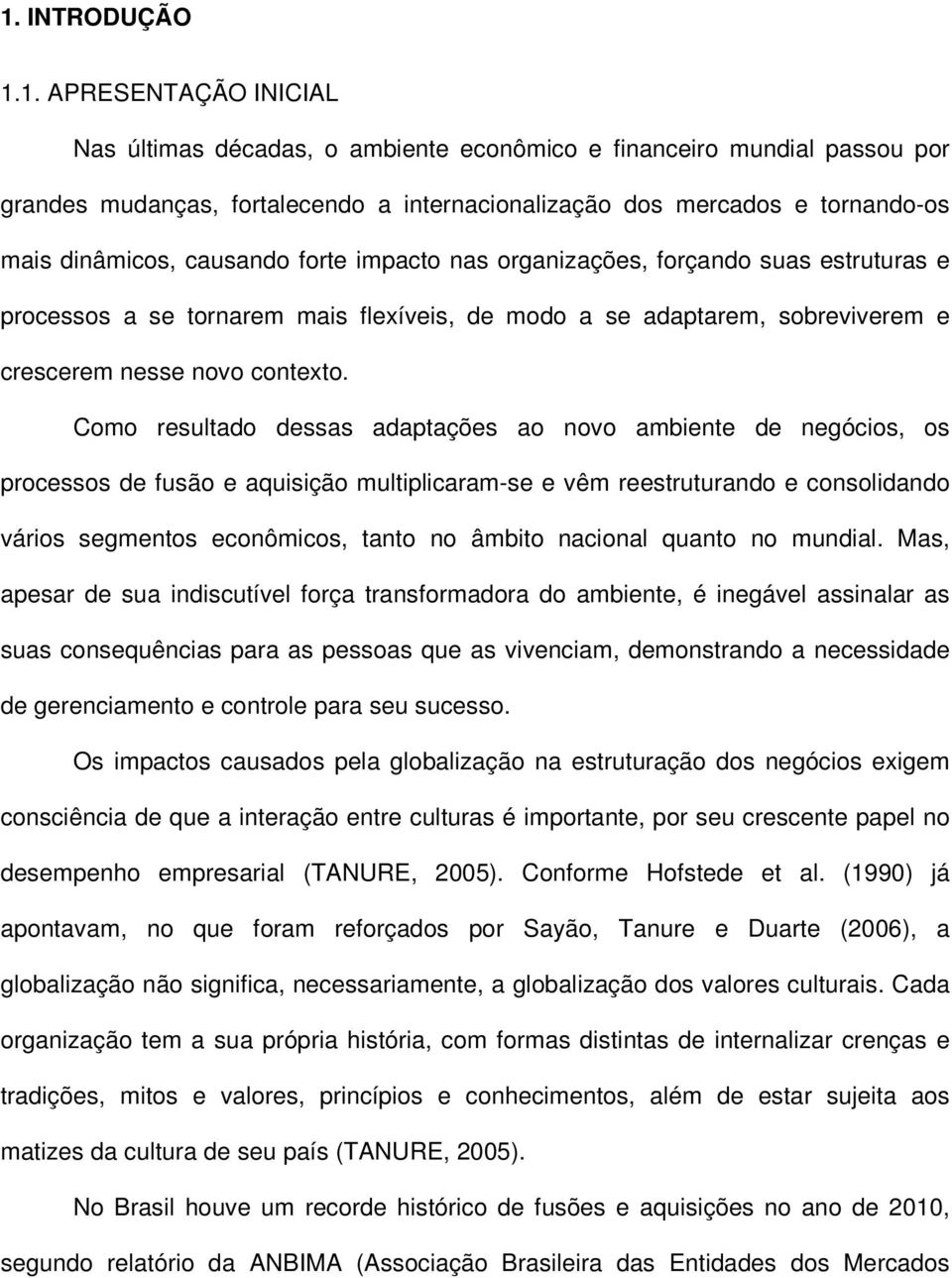 1. INTRODUÇÃO

1.1. APRESENTAÇÃO INICIAL

Nas últimas décadas, o ambiente econômico e financeiro mundial passou por grandes mudanças, fortalecendo a internacionalização dos mercados e tornando-os mais dinâmicos, causando forte impacto nas organizações, forçando suas estruturas e processos a se tornarem mais flexíveis, de modo a se adaptarem, sobreviverem e crescerem nesse novo contexto.

Como resultado dessas adaptações ao novo ambiente de negócios, os processos de fusão e aquisição multiplicaram-se e vêm reestruturando e consolidando vários segmentos econômicos, tanto no âmbito nacional quanto no mundial. Mas, apesar de sua indiscutível força transformadora do ambiente, é inegável assinalar as suas consequências para as pessoas que as vivenciam, demonstrando a necessidade de gerenciamento e controle para seu sucesso.

Os impactos causados pela globalização na estruturação dos negócios exigem consciência de que a interação entre culturas é importante, por seu crescente papel no desempenho empresarial (TANURE, 2005). Conforme Hofstede et al. (1990) já apontavam, no que foram reforçados por Sayão, Tanure e Duarte (2006), a globalização não significa, necessariamente, a globalização dos valores culturais. Cada organização tem a sua própria história, com formas distintas de internalizar crenças e tradições, mitos e valores, princípios e conhecimentos, além de estar sujeita aos matizes da cultura de seu país (TANURE, 2005).

No Brasil houve um recorde histórico de fusões e aquisições no ano de 2010, segundo relatório da ANBIMA (Associação Brasileira das Entidades dos Mercados